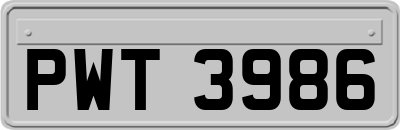 PWT 3986